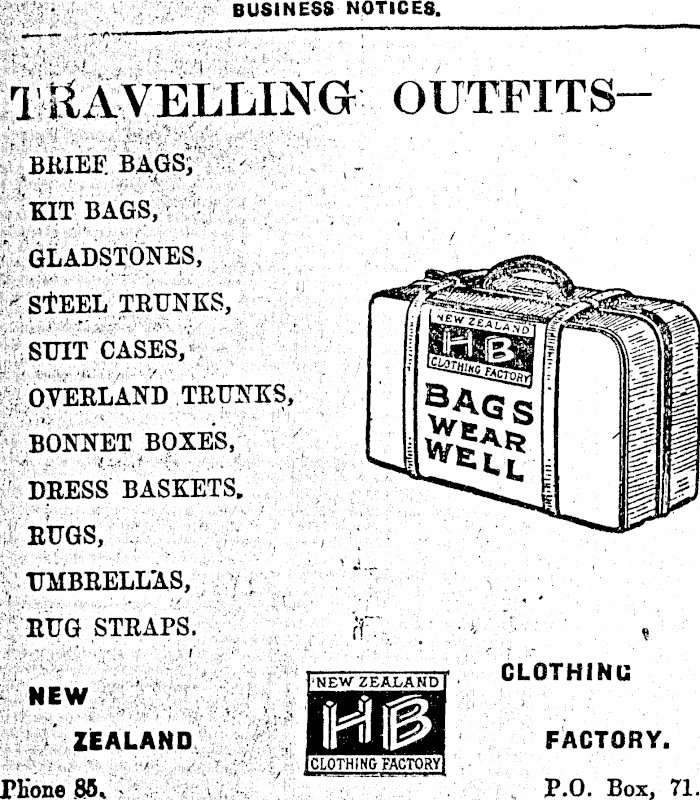 BUSINESS NOTICES.

TRAVELLING OUTFITS—

BRIEF BAGS,
KIT BAGS,
GLADSTONES,
STEEL TRUNKS,
SUIT CASES,
OVERLAND TRUNKS,
BONNET BOXES,
DRESS BASKETS.
RUGS,
UMBRELLAS,
RUG STRAPS.

NEW ZEALAND
HB
CLOTHING FACTORY
BAGS
WEAR
WELL

NEW
ZEALAND

NEW ZEALAND
HB
CLOTHING FACTORY

CLOTHING
FACTORY.

Phone 85.

P.O. Box, 71.